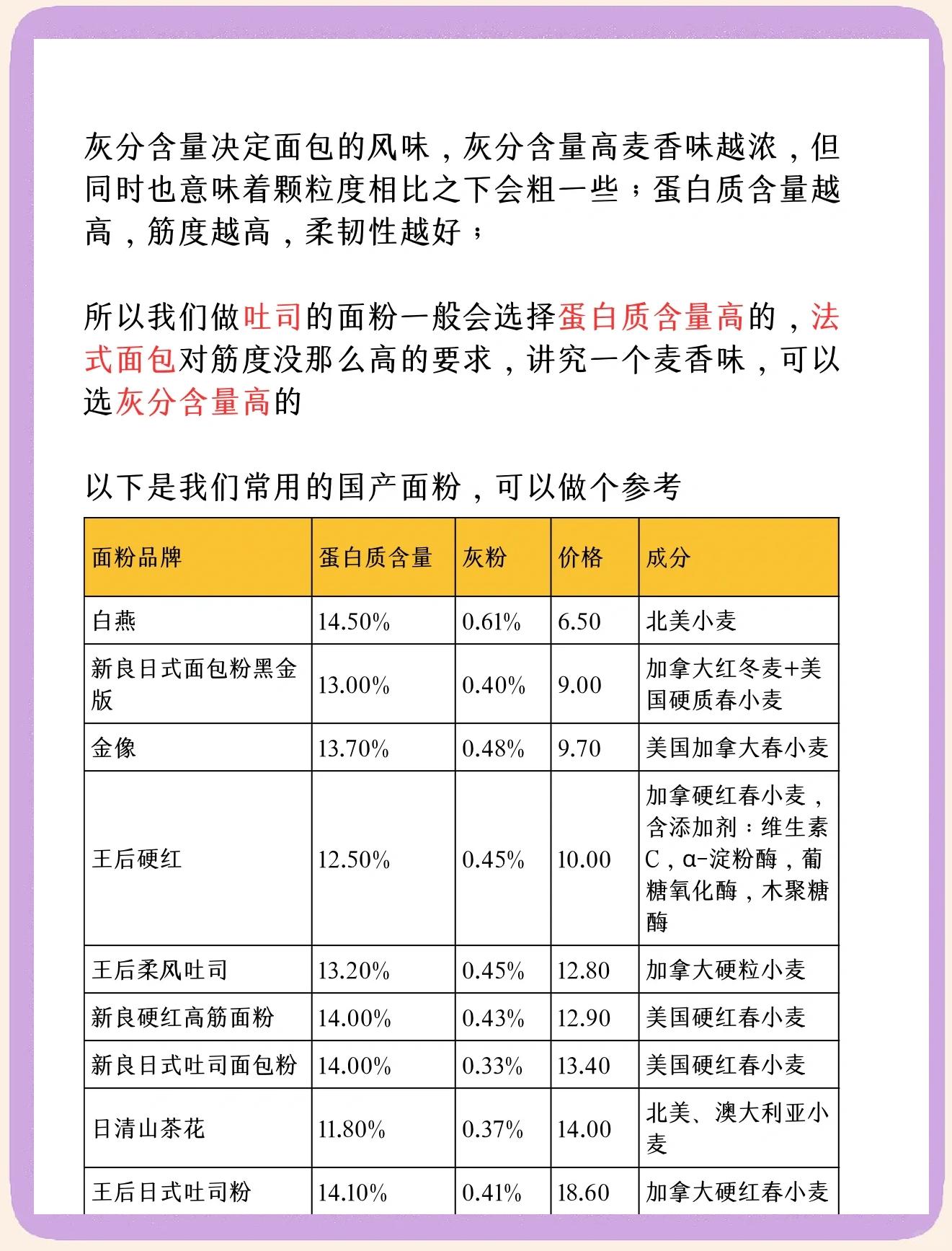 灰分含量决定面包的风味，灰分含量高麦香味越浓，但同时也意味着颗粒度相比之下会粗一些；蛋白质含量越高，筋度越高，柔韧性越好；

所以我们做吐司的面粉一般会选择蛋白质含量高的，法式面包对筋度没那么高的要求，讲究一个麦香味，可以选灰分含量高的

以下是我们常用的国产面粉，可以做个参考

| 面粉品牌 | 蛋白质含量 | 灰粉 | 价格 | 成分 |
|---|---|---|---|---|
| 白燕 | 14.50% | 0.61% | 6.50 | 北美小麦 |
| 新良日式面包粉黑金版 | 13.00% | 0.40% | 9.00 | 加拿大红冬麦+美国硬质春小麦 |
| 金像 | 13.70% | 0.48% | 9.70 | 美国加拿大春小麦 |
| 王后硬红 | 12.50% | 0.45% | 10.00 | 加拿硬红春小麦，含添加剂：维生素C，α-淀粉酶，葡糖氧化酶，木聚糖酶 |
| 王后柔风吐司 | 13.20% | 0.45% | 12.80 | 加拿大硬粒小麦 |
| 新良硬红高筋面粉 | 14.00% | 0.43% | 12.90 | 美国硬红春小麦 |
| 新良日式吐司面包粉 | 14.00% | 0.33% | 13.40 | 美国硬红春小麦 |
| 日清山茶花 | 11.80% | 0.37% | 14.00 | 北美、澳大利亚小麦 |
| 王后日式吐司粉 | 14.10% | 0.41% | 18.60 | 加拿大硬红春小麦 |